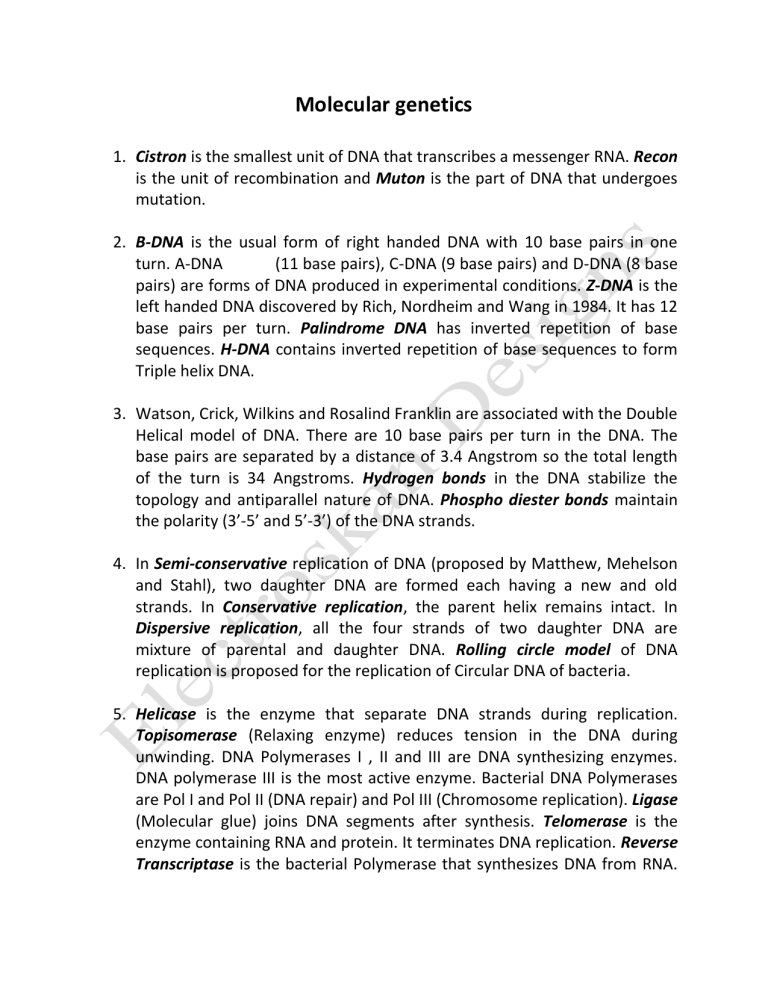 Molecular genetics

1. Cistron is the smallest unit of DNA that transcribes a messenger RNA. Recon is the unit of recombination and Muton is the part of DNA that undergoes mutation.

2. B-DNA is the usual form of right handed DNA with 10 base pairs in one turn. A-DNA (11 base pairs), C-DNA (9 base pairs) and D-DNA (8 base pairs) are forms of DNA produced in experimental conditions. Z-DNA is the left handed DNA discovered by Rich, Nordheim and Wang in 1984. It has 12 base pairs per turn. Palindrome DNA has inverted repetition of base sequences. H-DNA contains inverted repetition of base sequences to form Triple helix DNA.

3. Watson, Crick, Wilkins and Rosalind Franklin are associated with the Double Helical model of DNA. There are 10 base pairs per turn in the DNA. The base pairs are separated by a distance of 3.4 Angstrom so the total length of the turn is 34 Angstroms. Hydrogen bonds in the DNA stabilize the topology and antiparallel nature of DNA. Phospho diester bonds maintain the polarity (3'-5' and 5'-3') of the DNA strands.

4. In Semi-conservative replication of DNA (proposed by Matthew, Mehelson and Stahl), two daughter DNA are formed each having a new and old strands. In Conservative replication, the parent helix remains intact. In Dispersive replication, all the four strands of two daughter DNA are mixture of parental and daughter DNA. Rolling circle model of DNA replication is proposed for the replication of Circular DNA of bacteria.

5. Helicase is the enzyme that separate DNA strands during replication. Topisomerase (Relaxing enzyme) reduces tension in the DNA during unwinding. DNA Polymerases I , II and III are DNA synthesizing enzymes. DNA polymerase III is the most active enzyme. Bacterial DNA Polymerases are Pol I and Pol II (DNA repair) and Pol III (Chromosome replication). Ligase (Molecular glue) joins DNA segments after synthesis. Telomerase is the enzyme containing RNA and protein. It terminates DNA replication. Reverse Transcriptase is the bacterial Polymerase that synthesizes DNA from RNA.

Electroskan Designs